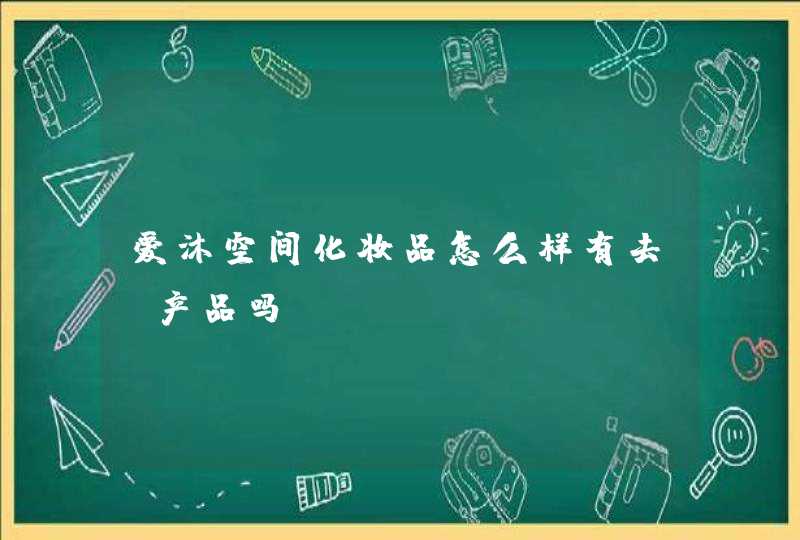 爱沐空间化妆品怎么样有去 产品吗